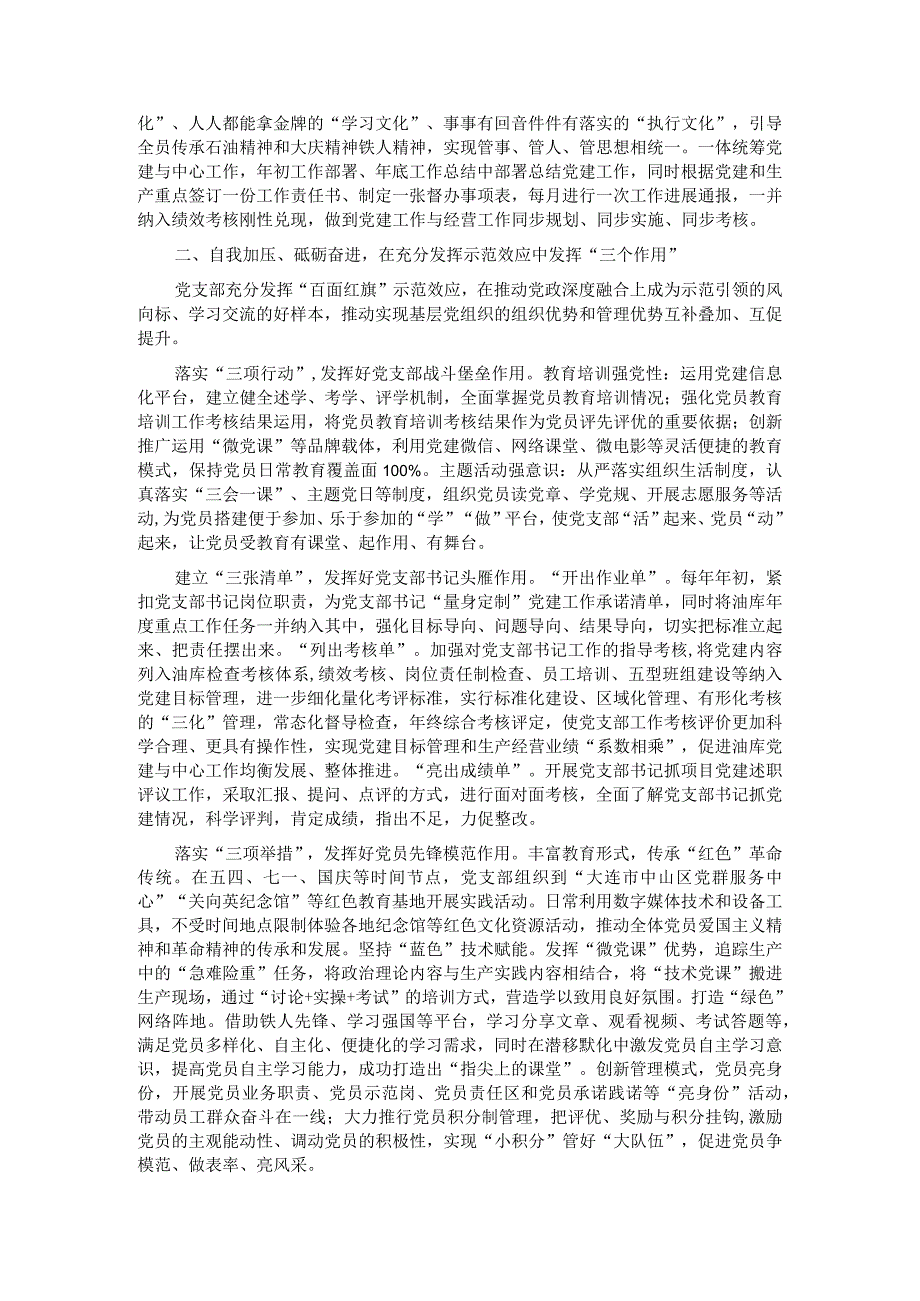 化”、人人都能拿金牌的“学习文化”、事事有回音件件有落实的“执行文化”，引导全员传承石油精神和大庆精神铁人精神，实现管事、管人、管思想相统一。一体统筹党建与中心工作，年初工作部署、年底工作总结中部署总结党建工作，同时根据党建和生产重点签订一份工作责任书、制定一张督办事项表，每月进行一次工作进展通报，一并纳入绩效考核刚性兑现，做到党建工作与经营工作同步规划、同步实施、同步考核。

二、自我加压、砥砺奋进，在充分发挥示范效应中发挥“三个作用”

党支部充分发挥“百面红旗”示范效应，在推动党政深度融合上成为示范引领的风向标、学习交流的好样本，推动实现基层党组织的组织优势和管理优势互补叠加、互促提升。

落实“三项行动”，发挥好党支部战斗堡垒作用。教育培训强党性：运用党建信息化平台，建立健全述学、考学、评学机制，全面掌握党员教育培训情况；强化党员教育培训工作考核结果运用，将党员教育培训考核结果作为党员评先评优的重要依据；创新推广运用“微党课”等品牌载体，利用党建微信、网络课堂、微电影等灵活便捷的教育模式，保持党员日常教育覆盖面 100%。主题活动强意识：从严落实组织生活制度，认真落实“三会一课”、主题党日等制度，组织党员读党章、学党规、开展志愿服务等活动，为党员搭建便于参加、乐于参加的“学”“做”平台，使党支部“活”起来、党员“动”起来，让党员受教育有课堂、起作用、有舞台。

建立“三张清单”，发挥好党支部书记头雁作用。“开出作业单”。每年年初，紧扣党支部书记岗位职责，为党支部书记“量身定制”党建工作承诺清单，同时将油库年度重点工作任务一并纳入其中，强化目标导向、问题导向、结果导向，切实把标准立起来、把责任摆出来。“列出考核单”。加强对党支部书记工作的指导考核，将党建内容列入油库检查考核体系，绩效考核、岗位责任制检查、员工培训、五型班组建设等纳入党建目标管理，进一步细化量化考评标准，实行标准化建设、区域化管理、有形化考核的“三化”管理，常态化督导检查，年终综合考核评定，使党支部工作考核评价更加科学合理、更具有操作性，实现党建目标管理和生产经营业绩“系数相乘”，促进油库党建与中心工作均衡发展、整体推进。“亮出成绩单”。开展党支部书记抓项目党建述职评议工作，采取汇报、提问、点评的方式，进行面对面考核，全面了解党支部书记抓党建情况，科学评判，肯定成绩，指出不足，力促整改。

落实“三项举措”，发挥好党员先锋模范作用。丰富教育形式，传承“红色”革命传统。在五四、七一、国庆等时间节点，党支部组织到“大连市中山区党群服务中心”“关向英纪念馆”等红色教育基地开展实践活动。日常利用数字媒体技术和设备工具，不受时间地点限制体验各地纪念馆等红色文化资源活动，推动全体党员爱国主义精神和革命精神的传承和发展。坚持“蓝色”技术赋能。发挥“微党课”优势，追踪生产中的“急难险重”任务，将政治理论内容与生产实践内容相结合，将“技术党课”搬进生产现场，通过“讨论+实操+考试”的培训方式，营造学以致用良好氛围。打造“绿色”网络阵地。借助铁人先锋、学习强国等平台，学习分享文章、观看视频、考试答题等，满足党员多样化、自主化、便捷化的学习需求，同时在潜移默化中激发党员自主学习意识，提高党员自主学习能力，成功打造出“指尖上的课堂”。创新管理模式，党员亮身份，开展党员业务职责、党员示范岗、党员责任区和党员承诺践诺等“亮身份”活动，带动员工群众奋斗在一线；大力推行党员积分制管理，把评优、奖励与积分挂钩，激励党员的主观能动性、调动党员的积极性，实现“小积分”管好“大队伍”，促进党员争模范、做表率、亮风采。